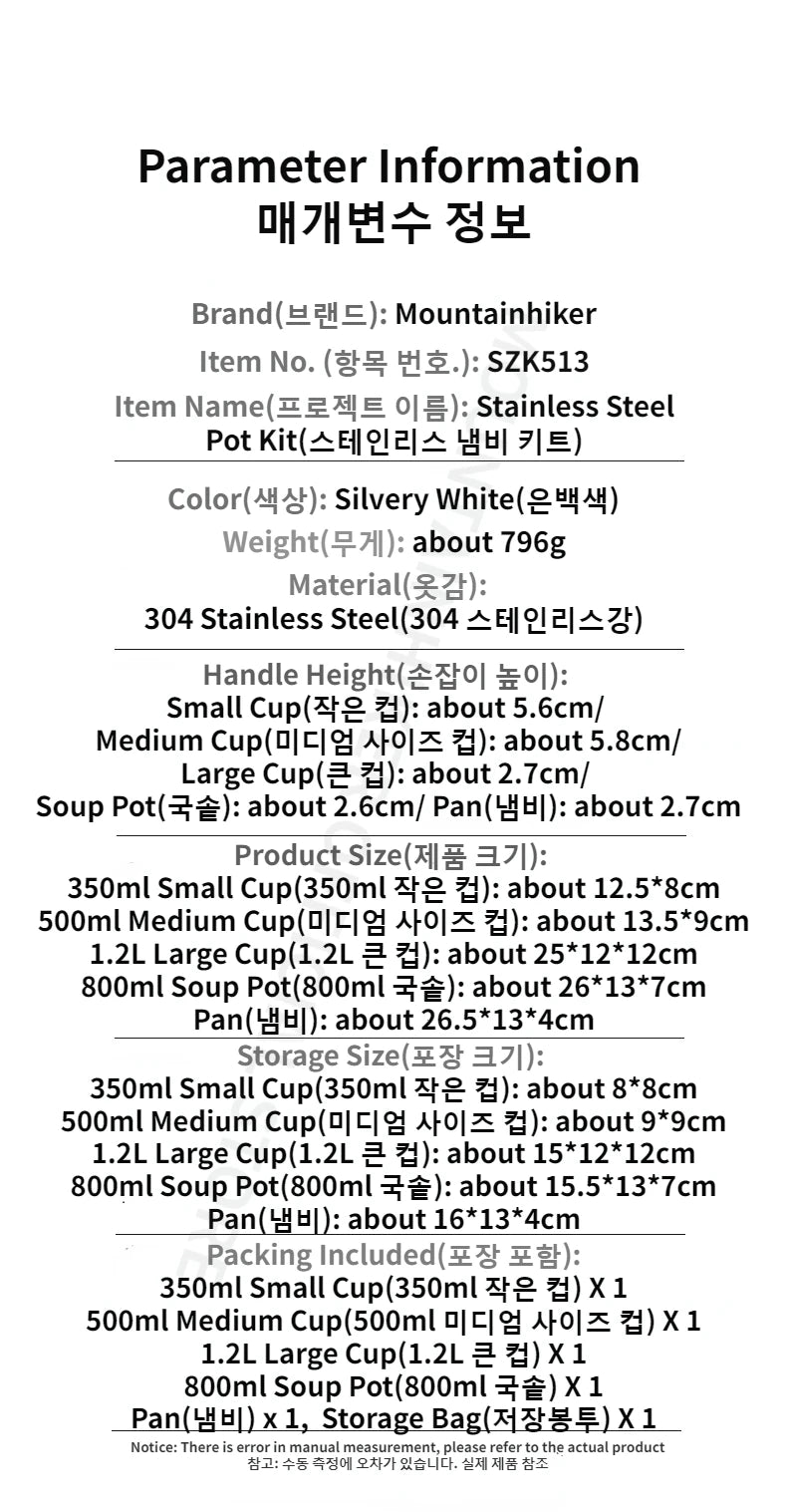 Parameter Information
매개변수 정보

Brand(브랜드): Mountainhiker
Item No. (항목 번호.): SZK513
Item Name(프로젝트 이름): Stainless Steel Pot Kit(스테인리스 냄비 키트)

Color(색상): Silvery White(은백색)
Weight(무게): about 796g
Material(옷감):
304 Stainless Steel(304 스테인리스강)

Handle Height(손잡이 높이):
Small Cup(작은 컵): about 5.6cm/
Medium Cup(미디엄 사이즈 컵): about 5.8cm/
Large Cup(큰 컵): about 2.7cm/
Soup Pot(국솥): about 2.6cm/ Pan(냄비): about 2.7cm

Product Size(제품 크기):
350ml Small Cup(350ml 작은 컵): about 12.5*8cm
500ml Medium Cup(미디엄 사이즈 컵): about 13.5*9cm
1.2L Large Cup(1.2L 큰 컵): about 25*12*12cm
800ml Soup Pot(800ml 국솥): about 26*13*7cm
Pan(냄비): about 26.5*13*4cm

Storage Size(포장 크기):
350ml Small Cup(350ml 작은 컵): about 8*8cm
500ml Medium Cup(미디엄 사이즈 컵): about 9*9cm
1.2L Large Cup(1.2L 큰 컵): about 15*12*12cm
800ml Soup Pot(800ml 국솥): about 15.5*13*7cm
Pan(냄비): about 16*13*4cm

Packing Included(포장 포함):
350ml Small Cup(350ml 작은 컵) X 1
500ml Medium Cup(500ml 미디엄 사이즈 컵) X 1
1.2L Large Cup(1.2L 큰 컵) X 1
800ml Soup Pot(800ml 국솥) X 1
Pan(냄비) x 1, Storage Bag(저장봉투) X 1

Notice: There is error in manual measurement, please refer to the actual product
참고: 수동 측정에 오차가 있습니다. 실제 제품 참조